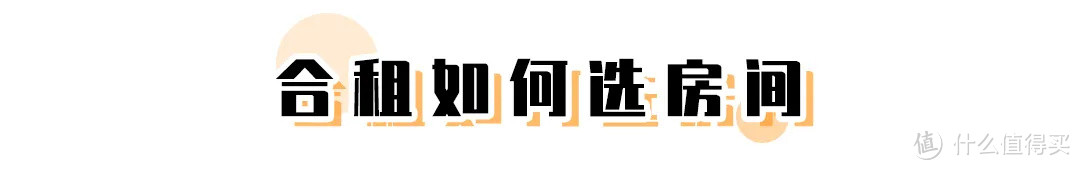 合租如何选房间

值 什么值得买